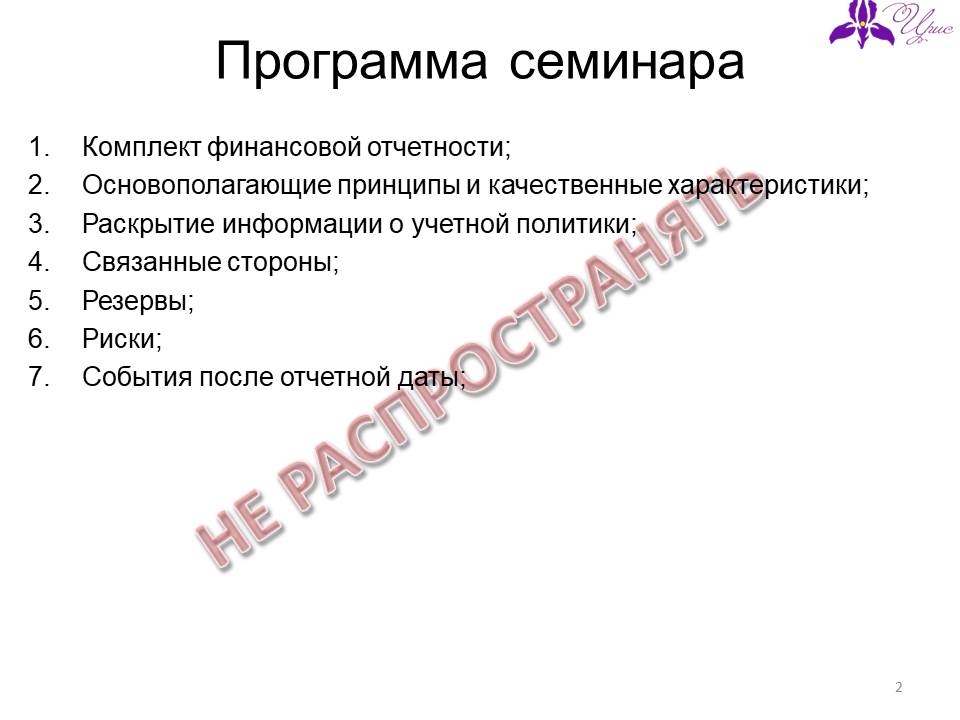 Ирис

Программа семинара

1. Комплект финансовой отчетности;
2. Основополагающие принципы и качественные характеристики;
3. Раскрытие информации о учетной политики;
4. Связанные стороны;
5. Резервы;
6. Риски;
7. События после отчетной даты;

2

НЕ РАСПРОСТРАНЯТЬ